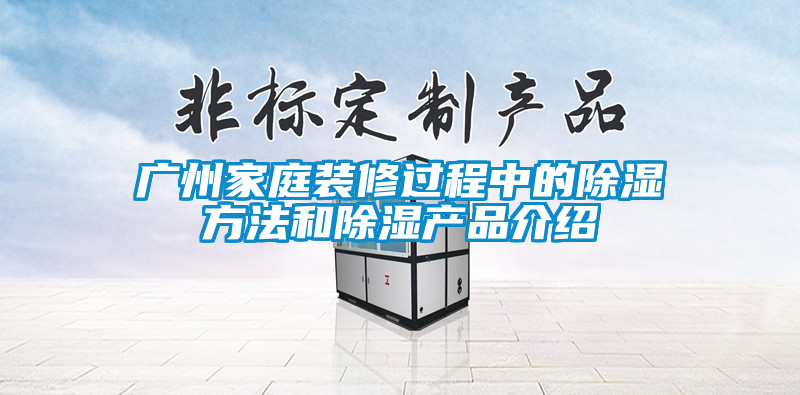 非标定制产品

广州家庭装修过程中的除湿方法和除湿产品介绍